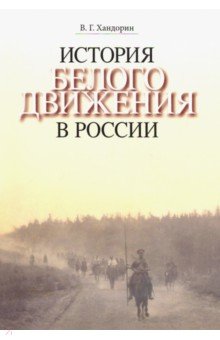 В. Г. Хандорин

ИСТОРИЯ
БЕЛОГО
ДВИЖЕНИЯ
В РОССИИ